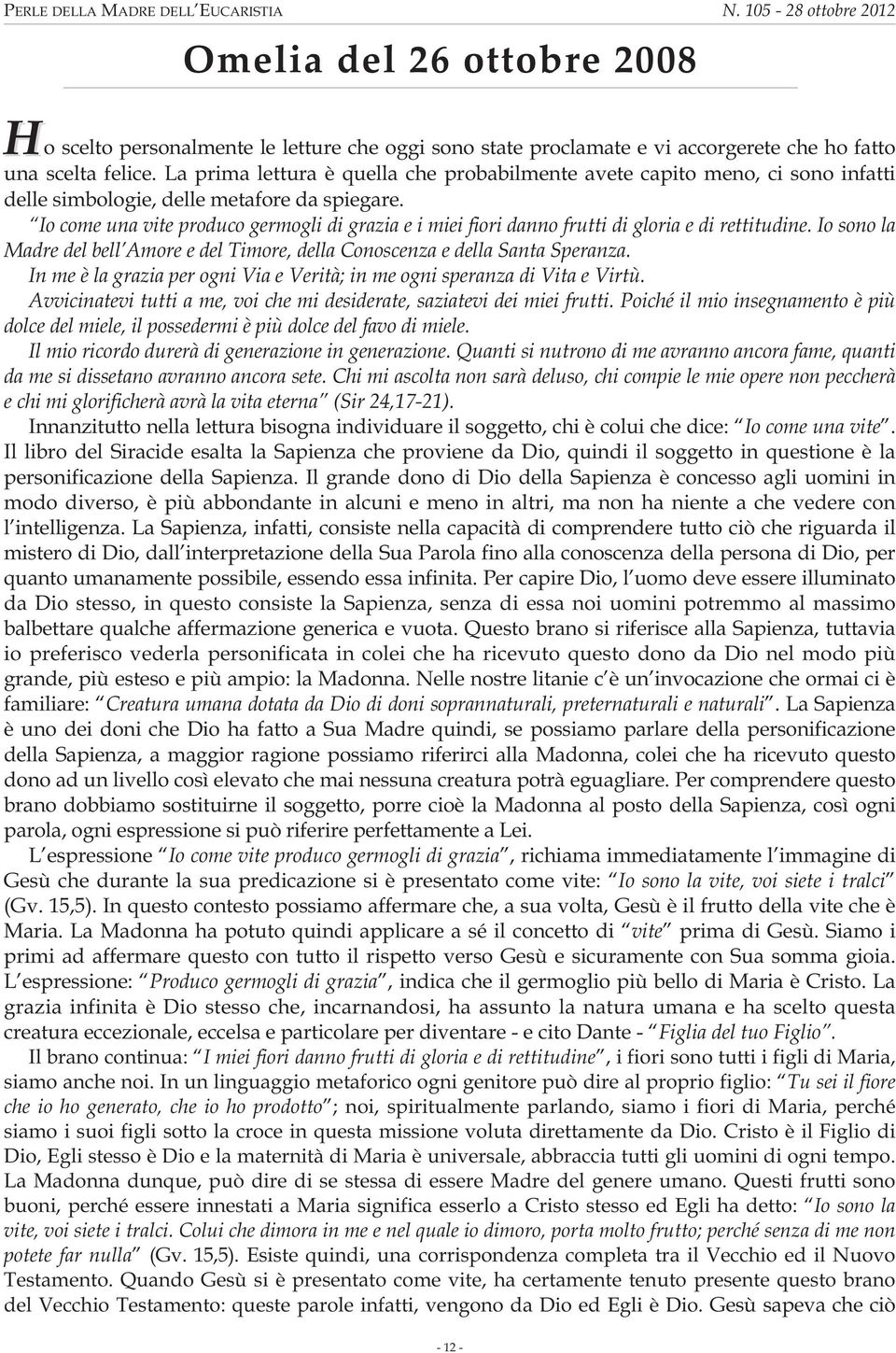 PERLE DELLA MADRE DELL'EUCARISTIA N. 105 - 28 ottobre 2012

Omelia del 26 ottobre 2008

Ho scelto personalmente le letture che oggi sono state proclamate e vi accorgerete che ho fatto una scelta felice. La prima lettura è quella che probabilmente avete capito meno, ci sono infatti delle simbologie, delle metafore da spiegare.

"Io come una vite produco germogli di grazia e i miei fiori danno frutti di gloria e di rettitudine. Io sono la Madre del bell'Amore e del Timore, della Conoscenza e della Santa Speranza.

In me è la grazia per ogni Via e Verità; in me ogni speranza di Vita e Virtù.

Avvicinatevi tutti a me, voi che mi desiderate, saziatevi dei miei frutti. Poiché il mio insegnamento è più dolce del miele, il possedermi è più dolce del favo di miele.

Il mio ricordo durerà di generazione in generazione. Quanti si nutrono di me avranno ancora fame, quanti da me si dissetano avranno ancora sete. Chi mi ascolta non sarà deluso, chi compie le mie opere non peccherà e chi mi glorificherà avrà la vita eterna" (Sir 24,17-21).

Innanzitutto nella lettura bisogna individuare il soggetto, chi è colui che dice: "Io come una vite". Il libro del Siracide esalta la Sapienza che proviene da Dio, quindi il soggetto in questione è la personificazione della Sapienza. Il grande dono di Dio della Sapienza è concesso agli uomini in modo diverso, è più abbondante in alcuni e meno in altri, ma non ha niente a che vedere con l'intelligenza. La Sapienza, infatti, consiste nella capacità di comprendere tutto ciò che riguarda il mistero di Dio, dall'interpretazione della Sua Parola fino alla conoscenza della persona di Dio, per quanto umanamente possibile, essendo essa infinita. Per capire Dio, l'uomo deve essere illuminato da Dio stesso, in questo consiste la Sapienza, senza di essa noi uomini potremmo al massimo balbettare qualche affermazione generica e vuota. Questo brano si riferisce alla Sapienza, tuttavia io preferisco vederla personificata in colei che ha ricevuto questo dono da Dio nel modo più grande, più esteso e più ampio: la Madonna. Nelle nostre litanie c'è un'invocazione che ormai ci è familiare: "Creatura umana dotata da Dio di doni soprannaturali, preternaturali e naturali". La Sapienza è uno dei doni che Dio ha fatto a Sua Madre quindi, se possiamo parlare della personificazione della Sapienza, a maggior ragione possiamo riferirci alla Madonna, colei che ha ricevuto questo dono ad un livello così elevato che mai nessuna creatura potrà eguagliare. Per comprendere questo brano dobbiamo sostituirne il soggetto, porre cioè la Madonna al posto della Sapienza, così ogni parola, ogni espressione si può riferire perfettamente a Lei.

L'espressione "Io come vite produco germogli di grazia", richiama immediatamente l'immagine di Gesù che durante la sua predicazione si è presentato come vite: "Io sono la vite, voi siete i tralci" (Gv. 15,5). In questo contesto possiamo affermare che, a sua volta, Gesù è il frutto della vite che è Maria. La Madonna ha potuto quindi applicare a sé il concetto di "vite" prima di Gesù. Siamo i primi ad affermare questo con tutto il rispetto verso Gesù e sicuramente con Sua somma gioia. L'espressione: "Produco germogli di grazia", indica che il germoglio più bello di Maria è Cristo. La grazia infinita è Dio stesso che, incarnandosi, ha assunto la natura umana e ha scelto questa creatura eccezionale, eccelsa e particolare per diventare - e cito Dante - "Figlia del tuo Figlio".

Il brano continua: "I miei fiori danno frutti di gloria e di rettitudine", i fiori sono tutti i figli di Maria, siamo anche noi. In un linguaggio metaforico ogni genitore può dire al proprio figlio: "Tu sei il fiore che io ho generato, che io ho prodotto"; noi, spiritualmente parlando, siamo i fiori di Maria, perché siamo i suoi figli sotto la croce in questa missione voluta direttamente da Dio. Cristo è il Figlio di Dio, Egli stesso è Dio e la maternità di Maria è universale, abbraccia tutti gli uomini di ogni tempo. La Madonna dunque, può dire di se stessa di essere Madre del genere umano. Questi frutti sono buoni, perché essere innestati a Maria significa esserlo a Cristo stesso ed Egli ha detto: "Io sono la vite, voi siete i tralci. Colui che dimora in me e nel quale io dimoro, porta molto frutto; perché senza di me non potete far nulla" (Gv. 15,5). Esiste quindi, una corrispondenza completa tra il Vecchio ed il Nuovo Testamento. Quando Gesù si è presentato come vite, ha certamente tenuto presente questo brano del Vecchio Testamento: queste parole infatti, vengono da Dio ed Egli è Dio. Gesù sapeva che ciò

- 12 -